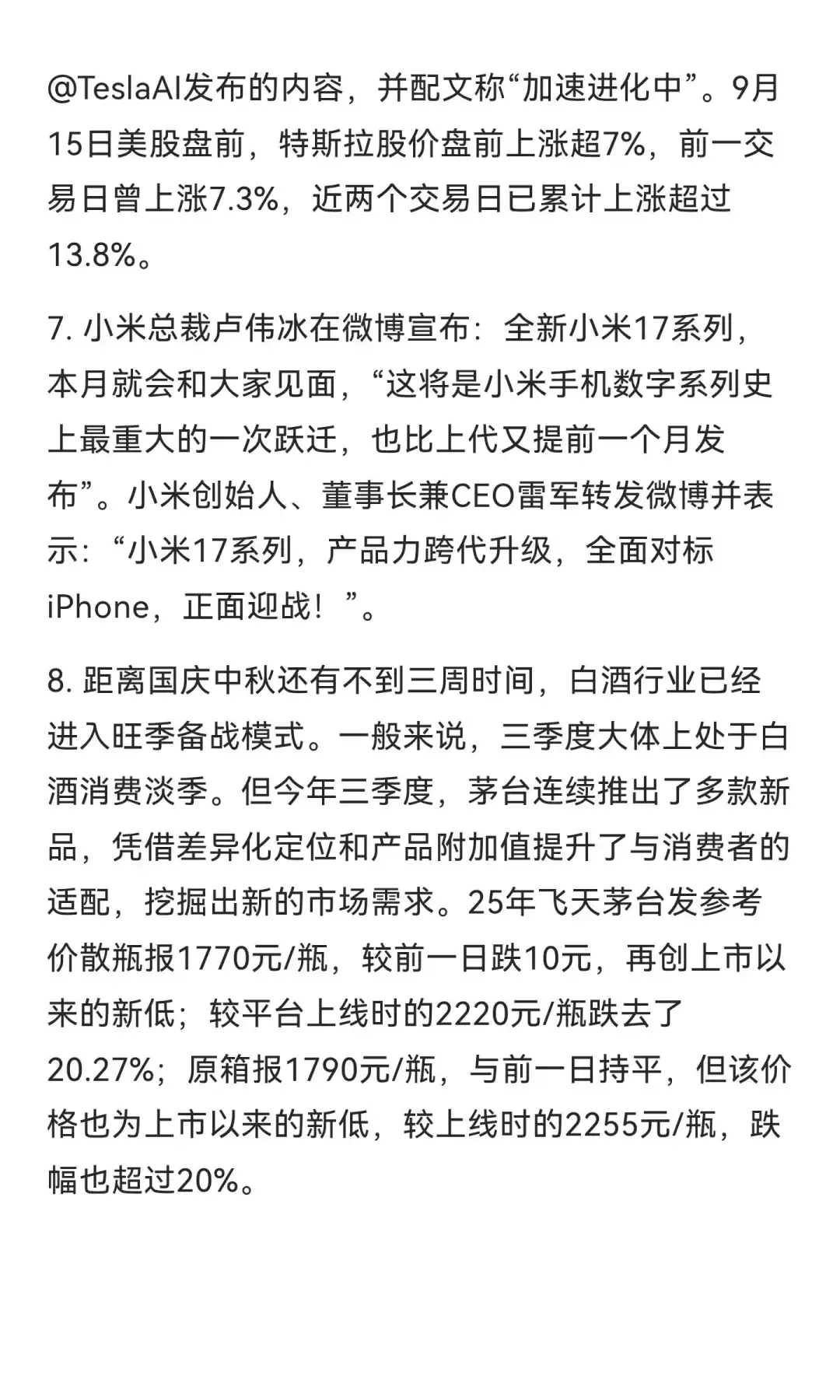 @TeslaAI发布的内容，并配文称“加速进化中”。9月15日美股盘前，特斯拉股价盘前上涨超7%，前一交易日曾上涨7.3%，近两个交易日已累计上涨超过13.8%。

7. 小米总裁卢伟冰在微博宣布：全新小米17系列，本月就会和大家见面，“这将是小米手机数字系列史上最重大的一次跃迁，也比上代又提前一个月发布”。小米创始人、董事长兼CEO雷军转发微博并表示：“小米17系列，产品力跨代升级，全面对标iPhone，正面迎战！”。

8. 距离国庆中秋还有不到三周时间，白酒行业已经进入旺季备战模式。一般来说，三季度大体上处于白酒消费淡季。但今年三季度，茅台连续推出了多款新品，凭借差异化定位和产品附加值提升了与消费者的适配，挖掘出新的市场需求。25年飞天茅台发参考价散瓶报1770元/瓶，较前一日跌10元，再创上市以来的新低；较平台上线时的2220元/瓶跌去了20.27%；原箱报1790元/瓶，与前一日持平，但该价格也为上市以来的新低，较上线时的2255元/瓶，跌幅也超过20%。